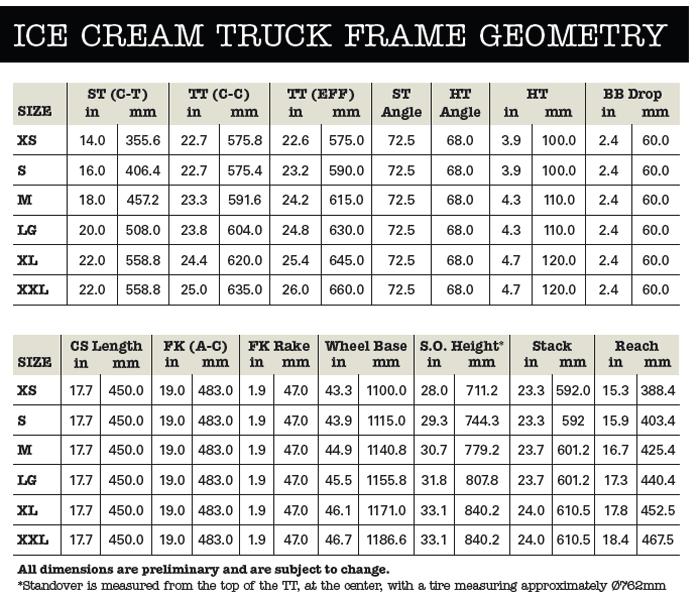 ICE CREAM TRUCK FRAME GEOMETRY

| SIZE | ST (C-T) in | ST (C-T) mm | TT (C-C) in | TT (C-C) mm | TT (EFF) in | TT (EFF) mm | ST Angle | HT Angle | HT in | HT mm | BB Drop in | BB Drop mm |
|---|---|---|---|---|---|---|---|---|---|---|---|---|
| XS | 14.0 | 355.6 | 22.7 | 575.8 | 22.6 | 575.0 | 72.5 | 68.0 | 3.9 | 100.0 | 2.4 | 60.0 |
| S | 16.0 | 406.4 | 22.7 | 575.4 | 23.2 | 590.0 | 72.5 | 68.0 | 3.9 | 100.0 | 2.4 | 60.0 |
| M | 18.0 | 457.2 | 23.3 | 591.6 | 24.2 | 615.0 | 72.5 | 68.0 | 4.3 | 110.0 | 2.4 | 60.0 |
| LG | 20.0 | 508.0 | 23.8 | 604.0 | 24.8 | 630.0 | 72.5 | 68.0 | 4.3 | 110.0 | 2.4 | 60.0 |
| XL | 22.0 | 558.8 | 24.4 | 620.0 | 25.4 | 645.0 | 72.5 | 68.0 | 4.7 | 120.0 | 2.4 | 60.0 |
| XXL | 22.0 | 558.8 | 25.0 | 635.0 | 26.0 | 660.0 | 72.5 | 68.0 | 4.7 | 120.0 | 2.4 | 60.0 |

| SIZE | CS Length in | CS Length mm | FK (A-C) in | FK (A-C) mm | FK Rake in | FK Rake mm | Wheel Base in | Wheel Base mm | S.O. Height* in | S.O. Height* mm | Stack in | Stack mm | Reach in | Reach mm |
|---|---|---|---|---|---|---|---|---|---|---|---|---|---|---|
| XS | 17.7 | 450.0 | 19.0 | 483.0 | 1.9 | 47.0 | 43.3 | 1100.0 | 28.0 | 711.2 | 23.3 | 592.0 | 15.3 | 388.4 |
| S | 17.7 | 450.0 | 19.0 | 483.0 | 1.9 | 47.0 | 43.9 | 1115.0 | 29.3 | 744.3 | 23.3 | 592 | 15.9 | 403.4 |
| M | 17.7 | 450.0 | 19.0 | 483.0 | 1.9 | 47.0 | 44.9 | 1140.8 | 30.7 | 779.2 | 23.7 | 601.2 | 16.7 | 425.4 |
| LG | 17.7 | 450.0 | 19.0 | 483.0 | 1.9 | 47.0 | 45.5 | 1155.8 | 31.8 | 807.8 | 23.7 | 601.2 | 17.3 | 440.4 |
| XL | 17.7 | 450.0 | 19.0 | 483.0 | 1.9 | 47.0 | 46.1 | 1171.0 | 33.1 | 840.2 | 24.0 | 610.5 | 17.8 | 452.5 |
| XXL | 17.7 | 450.0 | 19.0 | 483.0 | 1.9 | 47.0 | 46.7 | 1186.6 | 33.1 | 840.2 | 24.0 | 610.5 | 18.4 | 467.5 |

All dimensions are preliminary and are subject to change.
*Standover is measured from the top of the TT, at the center, with a tire measuring approximately Ø762mm